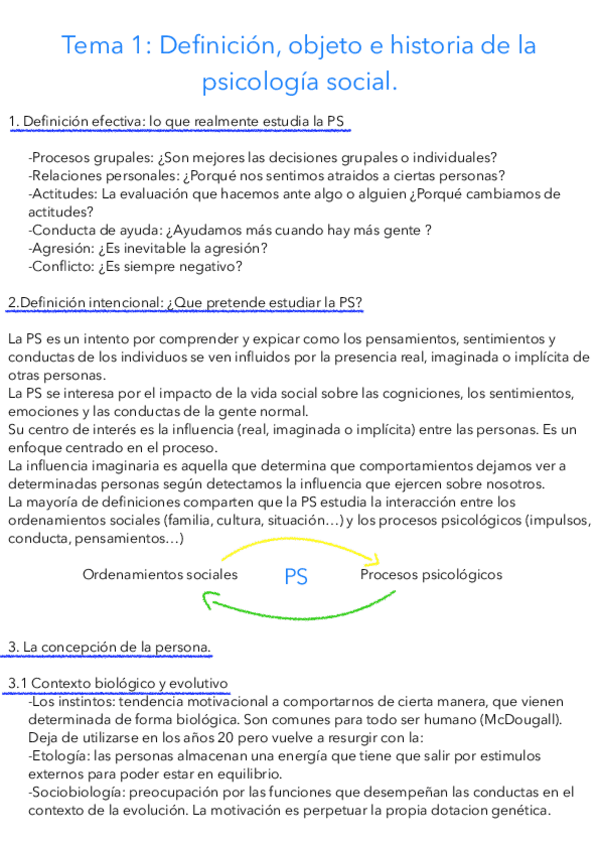 Tema 1: Definición, objeto e historia de la psicología social.

1. Definición efectiva: lo que realmente estudia la PS

-Procesos grupales: ¿Son mejores las decisiones grupales o individuales?
-Relaciones personales: ¿Porqué nos sentimos atraidos a ciertas personas?
-Actitudes: La evaluación que hacemos ante algo o alguien ¿Porqué cambiamos de actitudes?
-Conducta de ayuda: ¿Ayudamos más cuando hay más gente ?
-Agresión: ¿Es inevitable la agresión?
-Conflicto: ¿Es siempre negativo?

2.Definición intencional: ¿Que pretende estudiar la PS?

La PS es un intento por comprender y expicar como los pensamientos, sentimientos y conductas de los individuos se ven influidos por la presencia real, imaginada o implícita de otras personas.
La PS se interesa por el impacto de la vida social sobre las cogniciones, los sentimientos, emociones y las conductas de la gente normal.
Su centro de interés es la influencia (real, imaginada o implícita) entre las personas. Es un enfoque centrado en el proceso.
La influencia imaginaria es aquella que determina que comportamientos dejamos ver a determinadas personas según detectamos la influencia que ejercen sobre nosotros.
La mayoría de definiciones comparten que la PS estudia la interacción entre los ordenamientos sociales (familia, cultura, situación…) y los procesos psicológicos (impulsos, conducta, pensamientos…)

Ordenamientos sociales PS Procesos psicológicos

3. La concepción de la persona.

3.1 Contexto biológico y evolutivo
-Los instintos: tendencia motivacional a comportarnos de cierta manera, que vienen determinada de forma biológica. Son comunes para todo ser humano (McDougall). Deja de utilizarse en los años 20 pero vuelve a resurgir con la:
-Etología: las personas almacenan una energía que tiene que salir por estimulos externos para poder estar en equilibrio.
-Sociobiología: preocupación por las funciones que desempeñan las conductas en el contexto de la evolución. La motivación es perpetuar la propia dotacion genética.